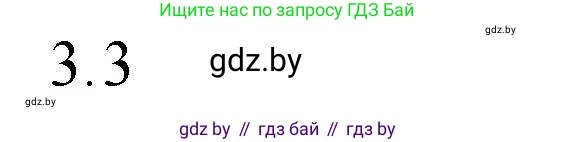 Ищите нас по запросу ГДЗ Бай

gdz.by

3.3

gdz.by

gdz.by

gdz by // гдз бай // гдз by